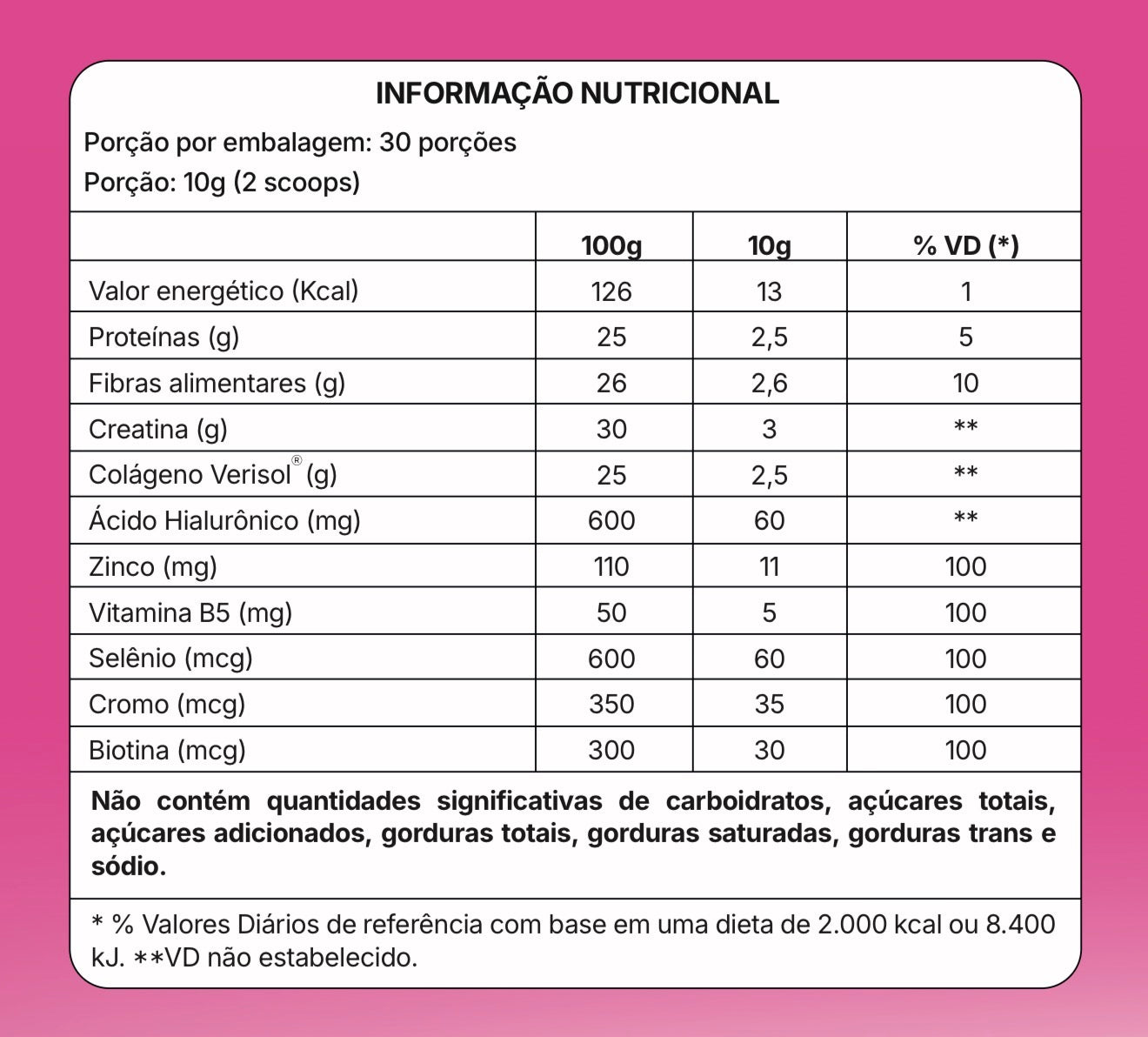 INFORMAÇÃO NUTRICIONAL

Porção por embalagem: 30 porções

Porção: 10g (2 scoops)

| | 100g | 10g | % VD (*) |
|---|---|---|---|
| Valor energético (Kcal) | 126 | 13 | 1 |
| Proteínas (g) | 25 | 2,5 | 5 |
| Fibras alimentares (g) | 26 | 2,6 | 10 |
| Creatina (g) | 30 | 3 | ** |
| Colágeno Verisol® (g) | 25 | 2,5 | ** |
| Ácido Hialurônico (mg) | 600 | 60 | ** |
| Zinco (mg) | 110 | 11 | 100 |
| Vitamina B5 (mg) | 50 | 5 | 100 |
| Selênio (mcg) | 600 | 60 | 100 |
| Cromo (mcg) | 350 | 35 | 100 |
| Biotina (mcg) | 300 | 30 | 100 |

Não contém quantidades significativas de carboidratos, açúcares totais, açúcares adicionados, gorduras totais, gorduras saturadas, gorduras trans e sódio.

* % Valores Diários de referência com base em uma dieta de 2.000 kcal ou 8.400 kJ. **VD não estabelecido.